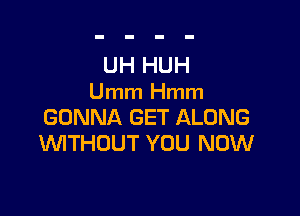 - - - -
UH HUH
Umm Hmm
GONNA GET ALONG
WITHOUT YOU NOW